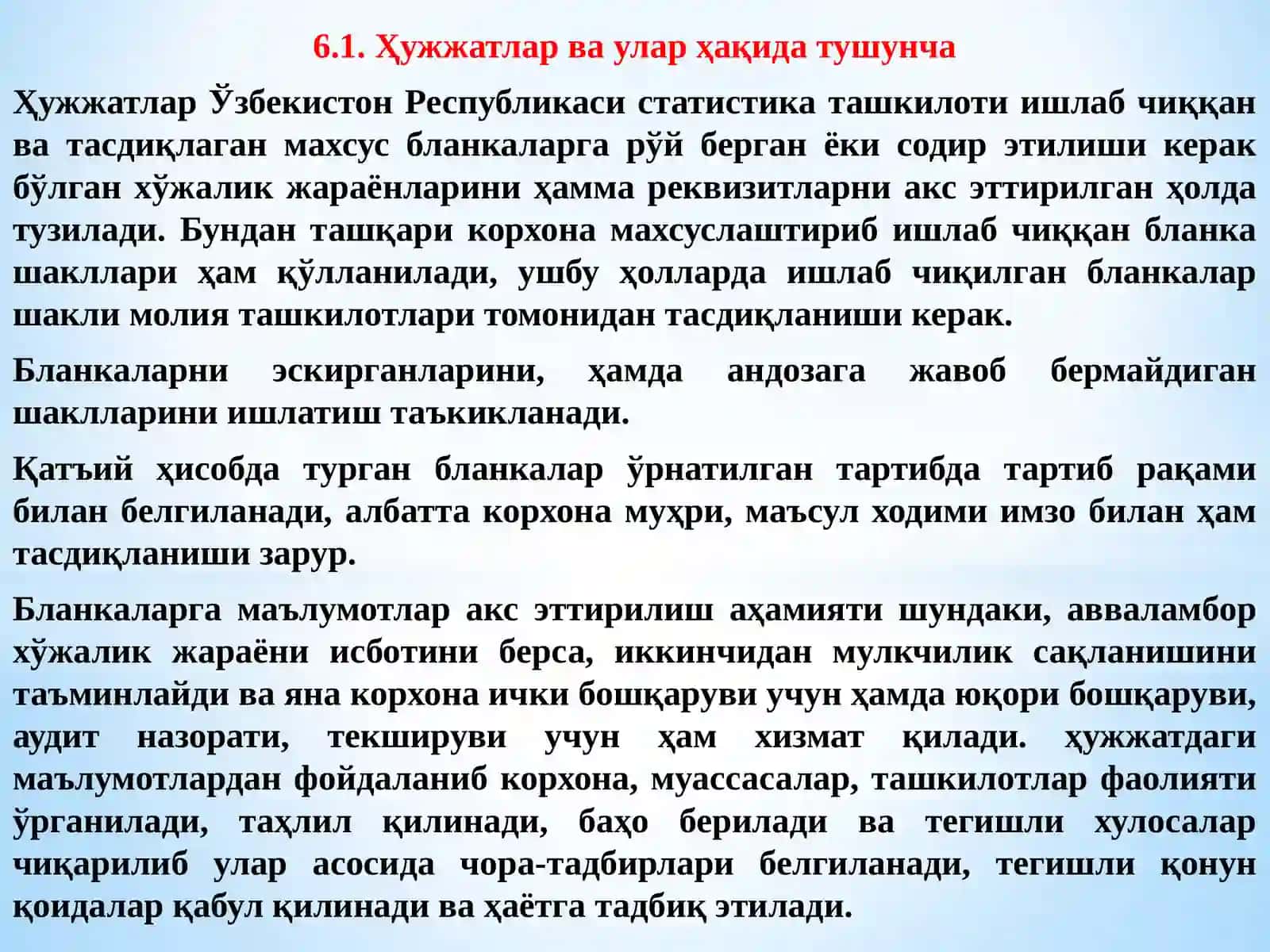 6.1. Ҳужжатлар ва улар ҳақида тушунча

Ҳужжатлар Ўзбекистон Республикаси статистика ташкилоти ишлаб чиққан ва тасдиқлаган махсус бланкаларга рўй берган ёки содир этилиши керак бўлган хўжалик жараёнларини ҳамма реквизитларни акс эттирилган ҳолда тузилади. Бундан ташқари корхона махсуслаштириб ишлаб чиққан бланка шакллари ҳам қўлланилади, ушбу ҳолларда ишлаб чиқилган бланкалар шакли молия ташкилотлари томонидан тасдиқланиши керак.

Бланкаларни эскирганларини, ҳамда андозага жавоб бермайдиган шаклларини ишлатиш таъкикланади.

Қатъий ҳисобда турган бланкалар ўрнатилган тартибда тартиб рақами билан белгиланади, албатта корхона муҳри, маъсул ходими имзо билан ҳам тасдиқланиши зарур.

Бланкаларга маълумотлар акс эттирилиш аҳамияти шундаки, авваламбор хўжалик жараёни исботини берса, иккинчидан мулкчилик сақланишини таъминлайди ва яна корхона ички бошқаруви учун ҳамда юқори бошқаруви, аудит назорати, текшируви учун ҳам хизмат қилади. ҳужжатдаги маълумотлардан фойдаланиб корхона, муассасалар, ташкилотлар фаолияти ўрганилади, таҳлил қилинади, баҳо берилади ва тегишли хулосалар чиқарилиб улар асосида чора-тадбирлари белгиланади, тегишли қонун қоидалар қабул қилинади ва ҳаётга тадбиқ этилади.